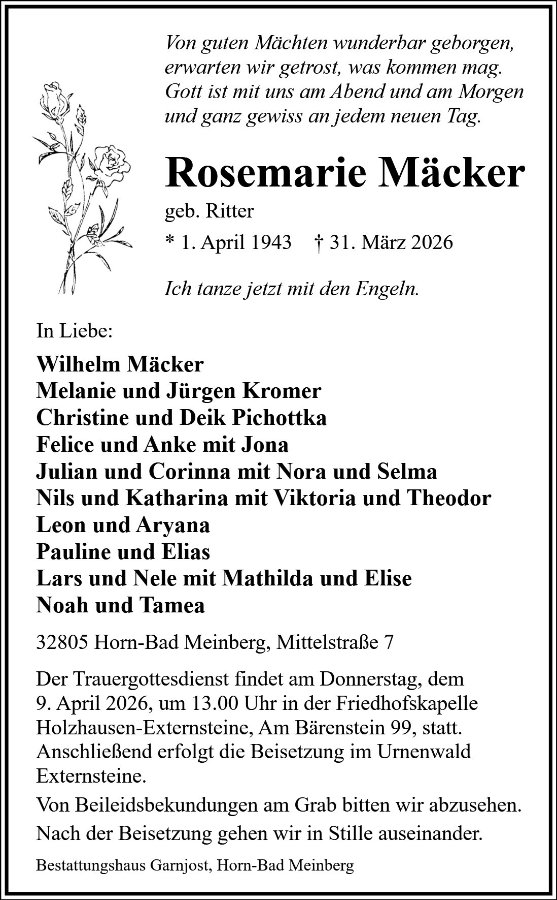 Von guten Mächten wunderbar geborgen, erwarten wir getrost, was kommen mag. Gott ist mit uns am Abend und am Morgen und ganz gewiss an jedem neuen Tag.

Rosemarie Mäcker

geb. Ritter

* 1. April 1943 † 31. März 2026

Ich tanze jetzt mit den Engeln.

In Liebe:

Wilhelm Mäcker
Melanie und Jürgen Kromer
Christine und Deik Pichottka
Felice und Anke mit Jona
Julian und Corinna mit Nora und Selma
Nils und Katharina mit Viktoria und Theodor
Leon und Aryana
Pauline und Elias
Lars und Nele mit Mathilda und Elise
Noah und Tamea

32805 Horn-Bad Meinberg, Mittelstraße 7

Der Trauergottesdienst findet am Donnerstag, dem 9. April 2026, um 13.00 Uhr in der Friedhofskapelle Holzhausen-Externsteine, Am Bärenstein 99, statt. Anschließend erfolgt die Beisetzung im Urnenwald Externsteine.

Von Beileidsbekundungen am Grab bitten wir abzusehen.

Nach der Beisetzung gehen wir in Stille auseinander.

Bestattungshaus Garnjost, Horn-Bad Meinberg